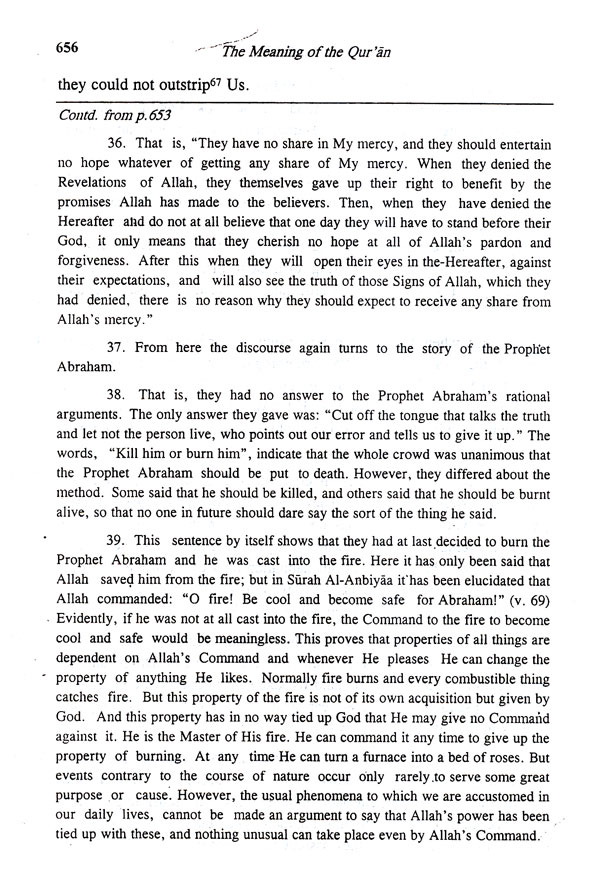 656 The Meaning of the Qur'ān

they could not outstrip$^{67}$ Us.

Contd. from p.653

36. That is, "They have no share in My mercy, and they should entertain no hope whatever of getting any share of My mercy. When they denied the Revelations of Allah, they themselves gave up their right to benefit by the promises Allah has made to the believers. Then, when they have denied the Hereafter and do not at all believe that one day they will have to stand before their God, it only means that they cherish no hope at all of Allah's pardon and forgiveness. After this when they will open their eyes in the-Hereafter, against their expectations, and will also see the truth of those Signs of Allah, which they had denied, there is no reason why they should expect to receive any share from Allah's mercy."

37. From here the discourse again turns to the story of the Prophet Abraham.

38. That is, they had no answer to the Prophet Abraham's rational arguments. The only answer they gave was: "Cut off the tongue that talks the truth and let not the person live, who points out our error and tells us to give it up." The words, "Kill him or burn him", indicate that the whole crowd was unanimous that the Prophet Abraham should be put to death. However, they differed about the method. Some said that he should be killed, and others said that he should be burnt alive, so that no one in future should dare say the sort of the thing he said.

39. This sentence by itself shows that they had at last decided to burn the Prophet Abraham and he was cast into the fire. Here it has only been said that Allah saved him from the fire; but in Sūrah Al-Anbiyāa it has been elucidated that Allah commanded: "O fire! Be cool and become safe for Abraham!" (v. 69) Evidently, if he was not at all cast into the fire, the Command to the fire to become cool and safe would be meaningless. This proves that properties of all things are dependent on Allah's Command and whenever He pleases He can change the property of anything He likes. Normally fire burns and every combustible thing catches fire. But this property of the fire is not of its own acquisition but given by God. And this property has in no way tied up God that He may give no Command against it. He is the Master of His fire. He can command it any time to give up the property of burning. At any time He can turn a furnace into a bed of roses. But events contrary to the course of nature occur only rarely to serve some great purpose or cause. However, the usual phenomena to which we are accustomed in our daily lives, cannot be made an argument to say that Allah's power has been tied up with these, and nothing unusual can take place even by Allah's Command.